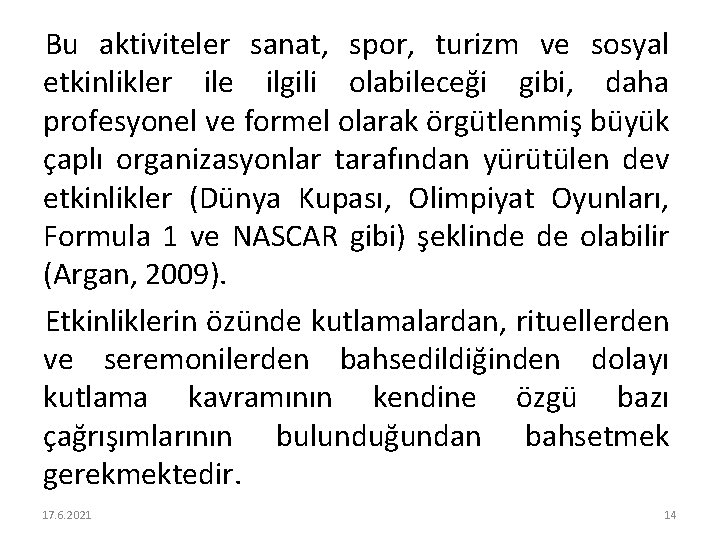 Bu aktiviteler sanat, spor, turizm ve sosyal etkinlikler ile ilgili olabileceği gibi, daha profesyonel ve formel olarak örgütlenmiş büyük çaplı organizasyonlar tarafından yürütülen dev etkinlikler (Dünya Kupası, Olimpiyat Oyunları, Formula 1 ve NASCAR gibi) şeklinde de olabilir (Argan, 2009).

Etkinliklerin özünde kutlamalardan, rituellerden ve seremonilerden bahsedildiğinden dolayı kutlama kavramının kendine özgü bazı çağrışımlarının bulunduğundan bahsetmek gerekmektedir.

17.6.2021

14